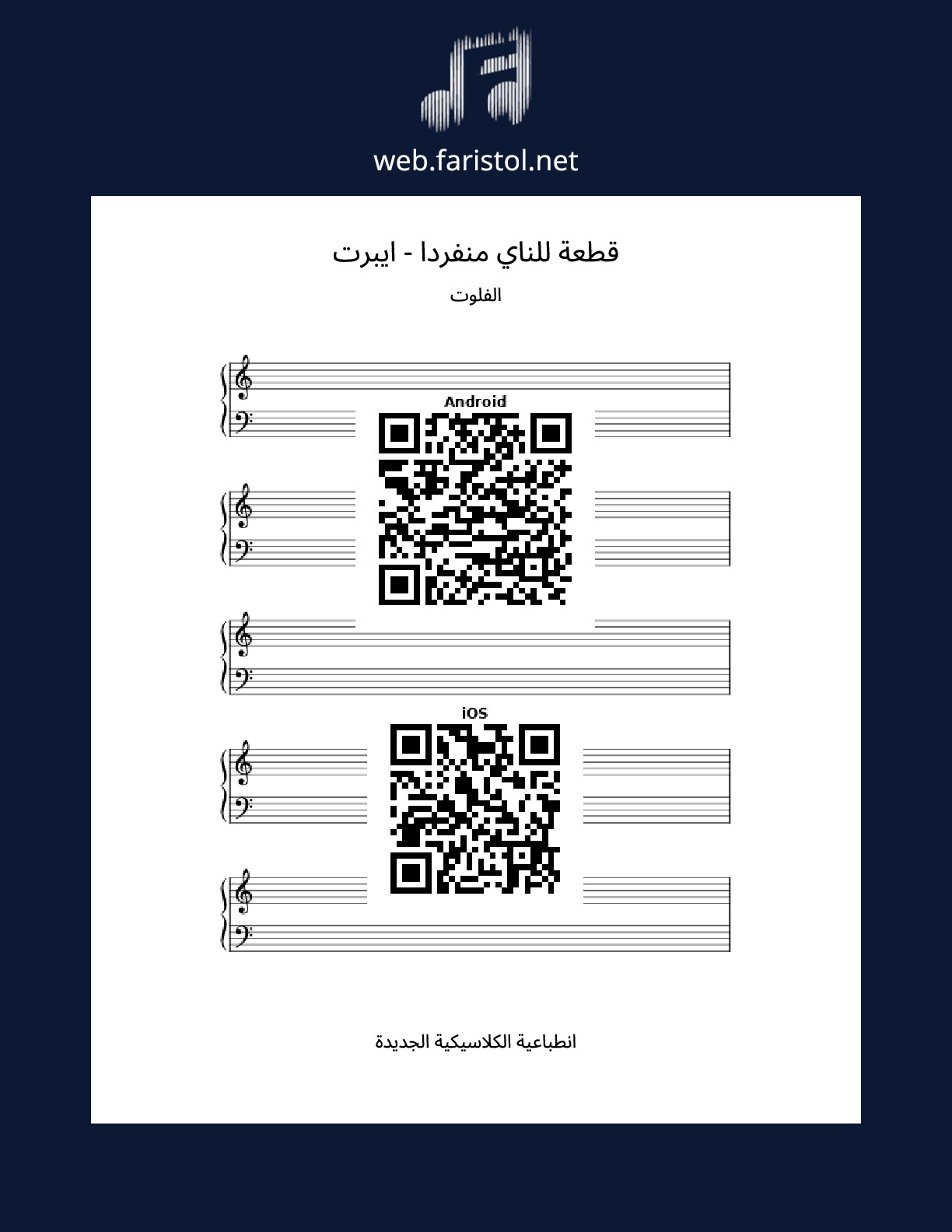 web.faristol.net

قطعة للناي منفردا - ايبرت

الفلوت

Android

iOS

انطباعية الكلاسيكية الجديدة